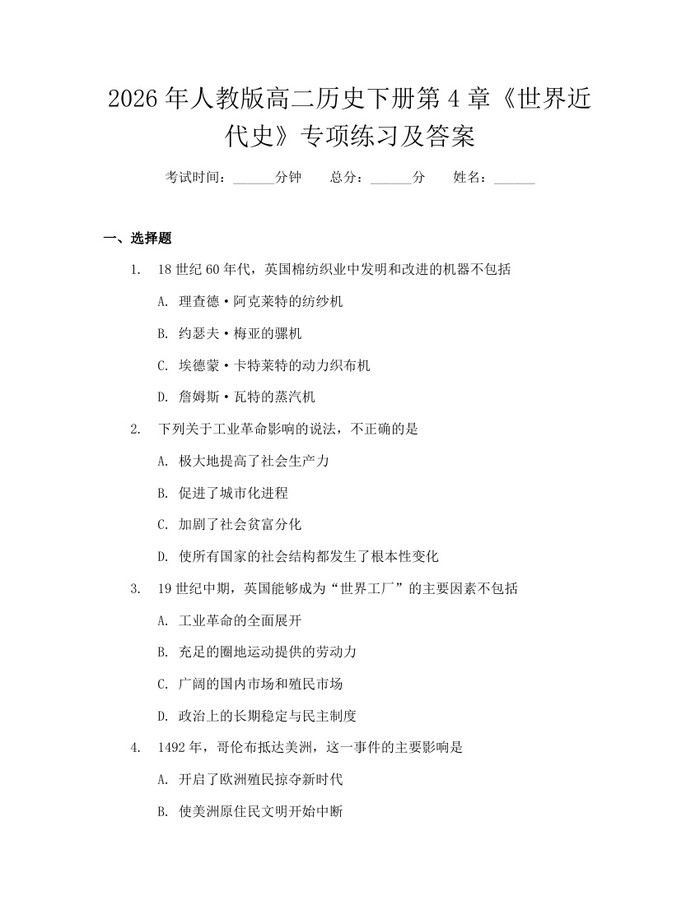 2026 年人教版高二历史下册第 4 章《世界近代史》专项练习及答案

考试时间：______分钟　　总分：______分　　姓名：______

一、选择题

1. 18 世纪 60 年代，英国棉纺织业中发明和改进的机器不包括

A. 理查德·阿克莱特的纺纱机

B. 约瑟夫·梅亚的骡机

C. 埃德蒙·卡特莱特的动力织布机

D. 詹姆斯·瓦特的蒸汽机

2. 下列关于工业革命影响的说法，不正确的是

A. 极大地提高了社会生产力

B. 促进了城市化进程

C. 加剧了社会贫富分化

D. 使所有国家的社会结构都发生了根本性变化

3. 19 世纪中期，英国能够成为“世界工厂”的主要因素不包括

A. 工业革命的全面展开

B. 充足的圈地运动提供的劳动力

C. 广阔的国内市场和殖民市场

D. 政治上的长期稳定与民主制度

4. 1492 年，哥伦布抵达美洲，这一事件的主要影响是

A. 开启了欧洲殖民掠夺新时代

B. 使美洲原住民文明开始中断